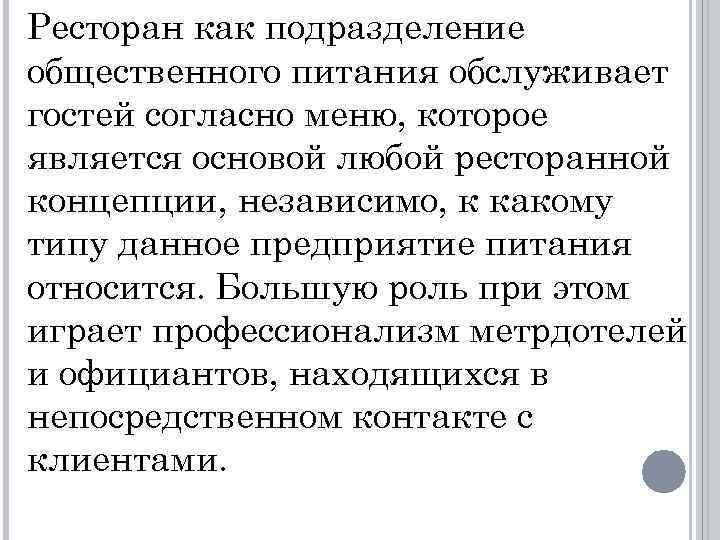 Ресторан как подразделение общественного питания обслуживает гостей согласно меню, которое является основой любой ресторанной концепции, независимо, к какому типу данное предприятие питания относится. Большую роль при этом играет профессионализм метрдотелей и официантов, находящихся в непосредственном контакте с клиентами.